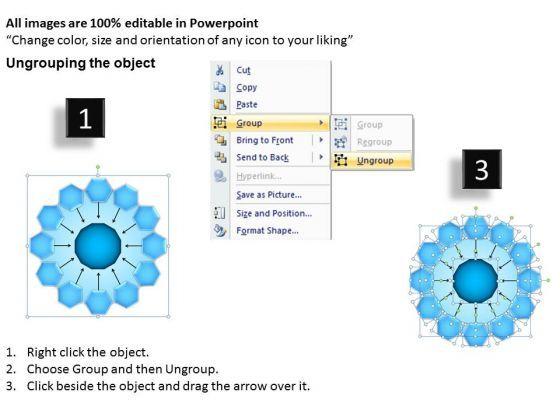 All images are 100% editable in Powerpoint
"Change color, size and orientation of any icon to your liking"

Ungrouping the object

1

Cut
Copy
Paste
Group
Bring to Front
Send to Back
Hyperlink...
Save as Picture...
Size and Position...
Format Shape...

Group
Regroup
Ungroup

3

1. Right click the object.
2. Choose Group and then Ungroup.
3. Click beside the object and drag the arrow over it.